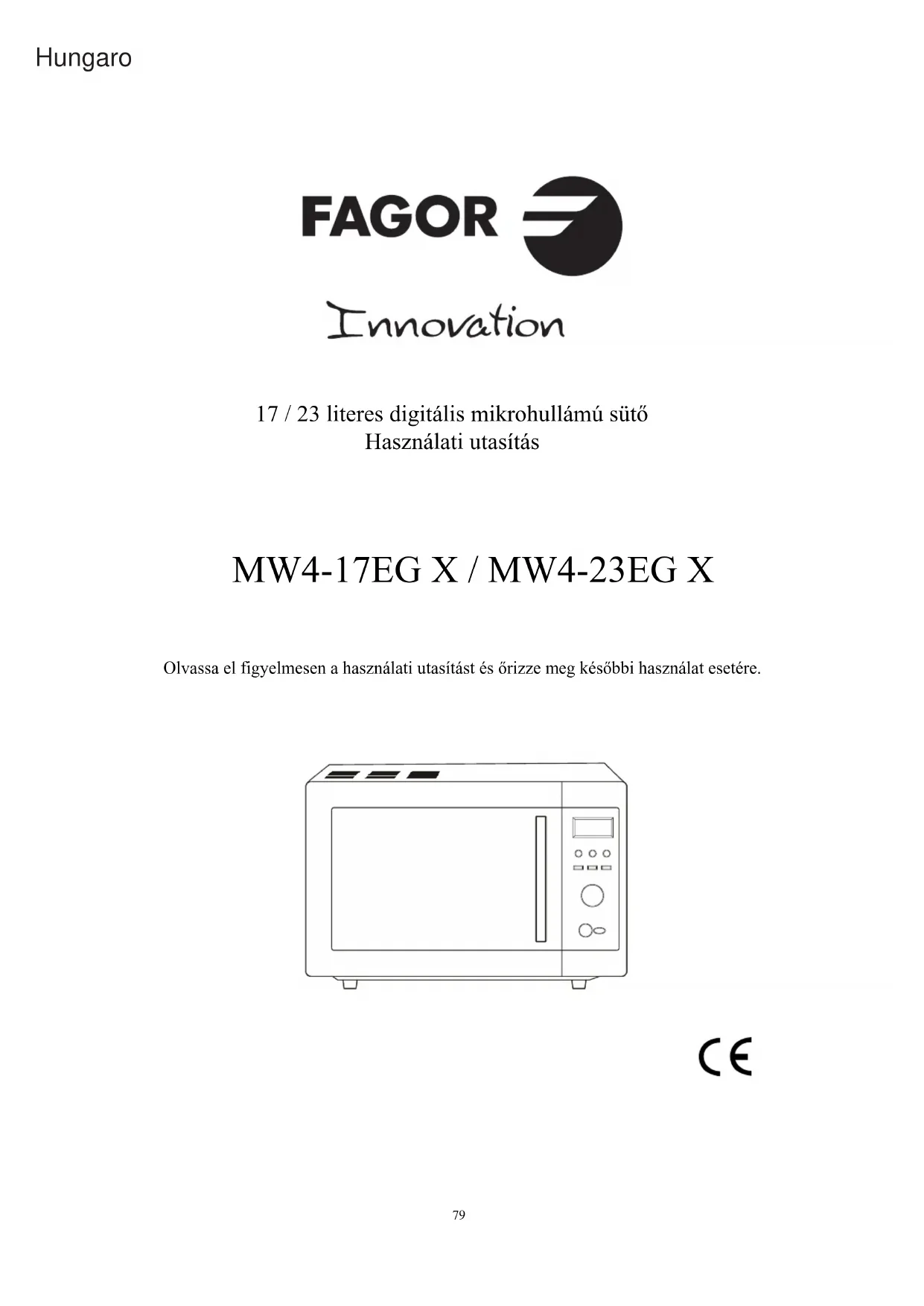 Hungaro

FAGOR

Innovation

17 / 23 literes digitális mikrohullámú sütő
Használati utasítás

MW4-17EG X / MW4-23EG X

Olvassa el figyelmesen a használati utasítást és őrizze meg későbbi használat esetére.

CE

79